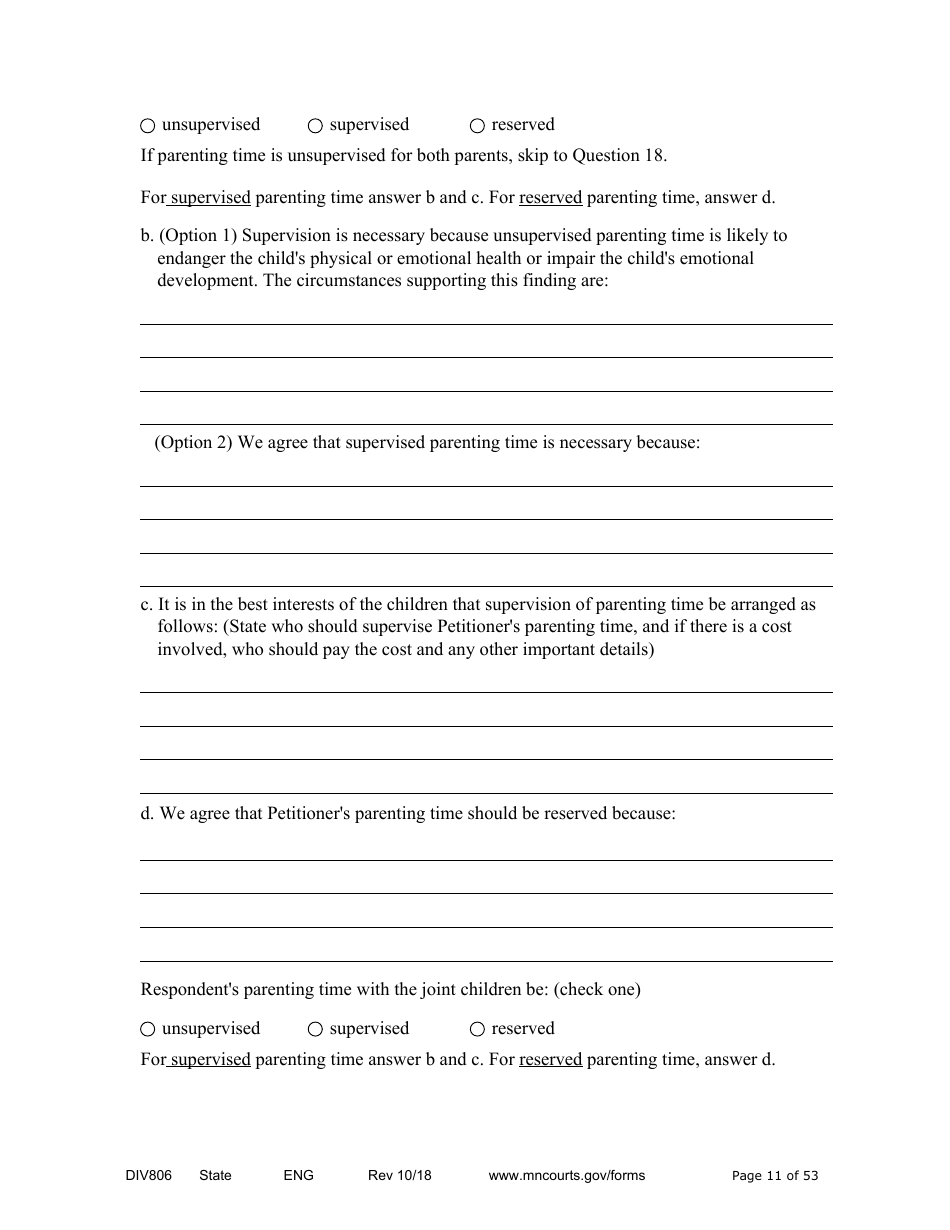 ○ unsupervised ○ supervised ○ reserved

If parenting time is unsupervised for both parents, skip to Question 18.

For supervised parenting time answer b and c. For reserved parenting time, answer d.

b. (Option 1) Supervision is necessary because unsupervised parenting time is likely to endanger the child's physical or emotional health or impair the child's emotional development. The circumstances supporting this finding are:

(Option 2) We agree that supervised parenting time is necessary because:

c. It is in the best interests of the children that supervision of parenting time be arranged as follows: (State who should supervise Petitioner's parenting time, and if there is a cost involved, who should pay the cost and any other important details)

d. We agree that Petitioner's parenting time should be reserved because:

Respondent's parenting time with the joint children be: (check one)

○ unsupervised ○ supervised ○ reserved

For supervised parenting time answer b and c. For reserved parenting time, answer d.

DIV806 State ENG Rev 10/18 www.mncourts.gov/forms Page 11 of 53